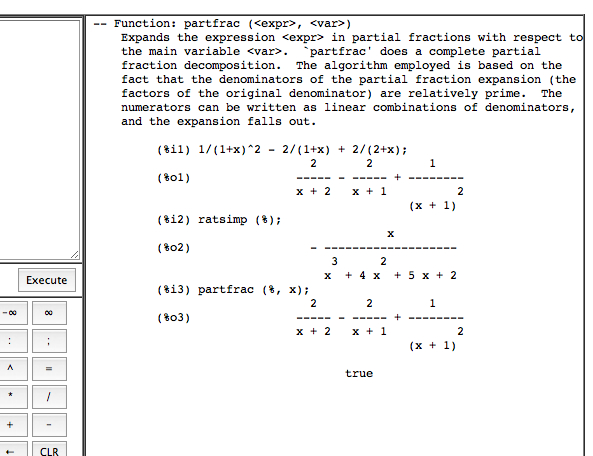 Execute

-∞ ∞

: ;

^ =

* /

+ -

← CLR

-- Function: partfrac (<expr>, <var>)
Expands the expression <expr> in partial fractions with respect to the main variable <var>. `partfrac' does a complete partial fraction decomposition. The algorithm employed is based on the fact that the denominators of the partial fraction expansion (the factors of the original denominator) are relatively prime. The numerators can be written as linear combinations of denominators, and the expansion falls out.

(%i1) 1/(1+x)^2 - 2/(1+x) + 2/(2+x);

(%o1) $\frac{2}{x + 2} - \frac{2}{x + 1} + \frac{1}{(x + 1)^2}$

(%i2) ratsimp (%);

(%o2) $- \frac{x}{x^3 + 4 x^2 + 5 x + 2}$

(%i3) partfrac (%, x);

(%o3) $\frac{2}{x + 2} - \frac{2}{x + 1} + \frac{1}{(x + 1)^2}$

true